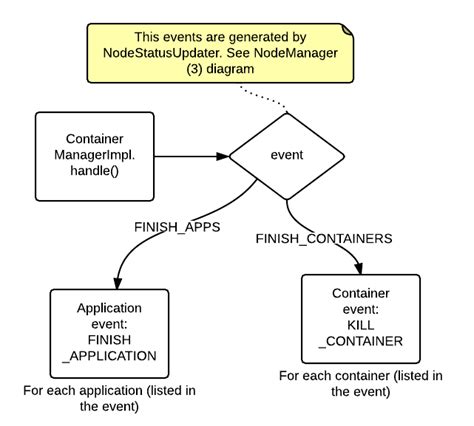 This events are generated by NodeStatusUpdater. See NodeManager (3) diagram

Container ManagerImpl. handle()

event

FINISH_APPS

FINISH_CONTAINERS

Application event: FINISH _APPLICATION

For each application (listed in the event)

Container event: KILL _CONTAINER

For each container (listed in the event)